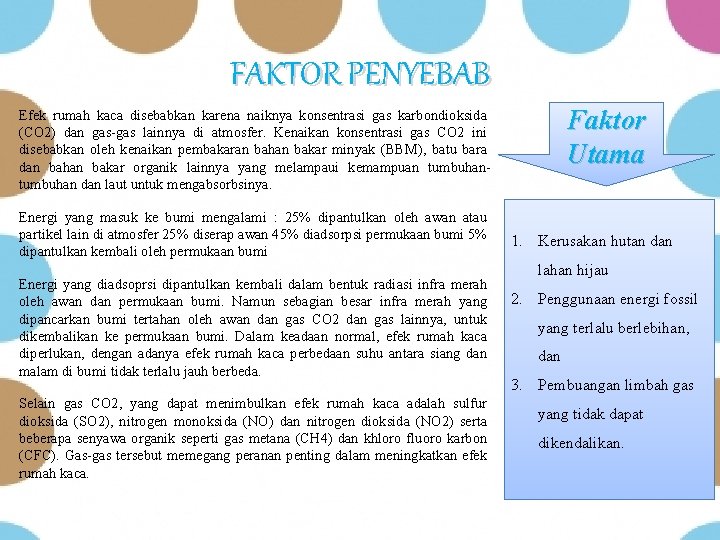 FAKTOR PENYEBAB

Efek rumah kaca disebabkan karena naiknya konsentrasi gas karbondioksida (CO2) dan gas-gas lainnya di atmosfer. Kenaikan konsentrasi gas CO2 ini disebabkan oleh kenaikan pembakaran bahan bakar minyak (BBM), batu bara dan bahan bakar organik lainnya yang melampaui kemampuan tumbuhan-tumbuhan dan laut untuk mengabsorbsinya.

Energi yang masuk ke bumi mengalami : 25% dipantulkan oleh awan atau partikel lain di atmosfer 25% diserap awan 45% diadsorpsi permukaan bumi 5% dipantulkan kembali oleh permukaan bumi

Energi yang diadsoprsi dipantulkan kembali dalam bentuk radiasi infra merah oleh awan dan permukaan bumi. Namun sebagian besar infra merah yang dipancarkan bumi tertahan oleh awan dan gas CO2 dan gas lainnya, untuk dikembalikan ke permukaan bumi. Dalam keadaan normal, efek rumah kaca diperlukan, dengan adanya efek rumah kaca perbedaan suhu antara siang dan malam di bumi tidak terlalu jauh berbeda.

Selain gas CO2, yang dapat menimbulkan efek rumah kaca adalah sulfur dioksida (SO2), nitrogen monoksida (NO) dan nitrogen dioksida (NO2) serta beberapa senyawa organik seperti gas metana (CH4) dan khloro fluoro karbon (CFC). Gas-gas tersebut memegang peranan penting dalam meningkatkan efek rumah kaca.

Faktor Utama

1. Kerusakan hutan dan lahan hijau
2. Penggunaan energi fossil yang terlalu berlebihan, dan
3. Pembuangan limbah gas yang tidak dapat dikendalikan.